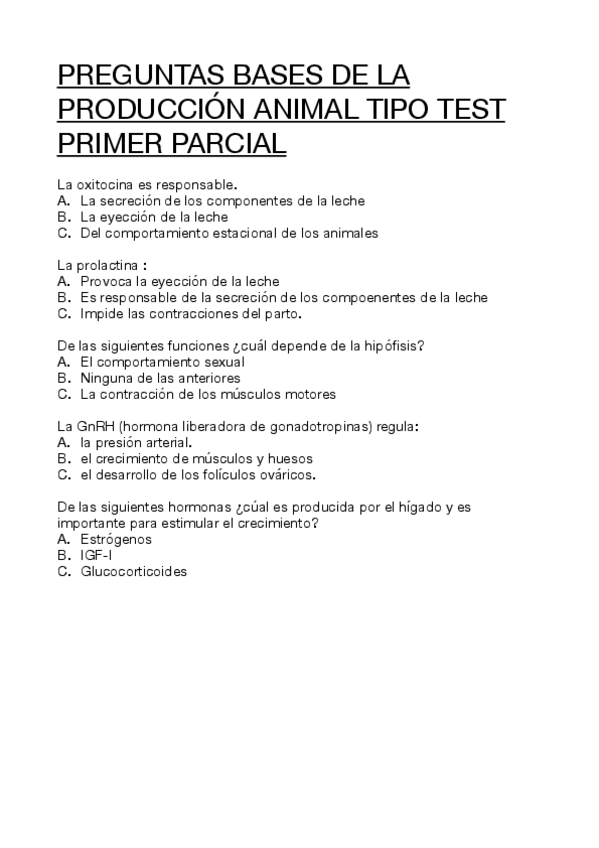 PREGUNTAS BASES DE LA PRODUCCIÓN ANIMAL TIPO TEST PRIMER PARCIAL

La oxitocina es responsable.
A. La secreción de los componentes de la leche
B. La eyección de la leche
C. Del comportamiento estacional de los animales

La prolactina :
A. Provoca la eyección de la leche
B. Es responsable de la secreción de los compoenentes de la leche
C. Impide las contracciones del parto.

De las siguientes funciones ¿cuál depende de la hipófisis?
A. El comportamiento sexual
B. Ninguna de las anteriores
C. La contracción de los músculos motores

La GnRH (hormona liberadora de gonadotropinas) regula:
A. la presión arterial.
B. el crecimiento de músculos y huesos
C. el desarrollo de los folículos ováricos.

De las siguientes hormonas ¿cúal es producida por el hígado y es importante para estimular el crecimiento?
A. Estrógenos
B. IGF-I
C. Glucocorticoides